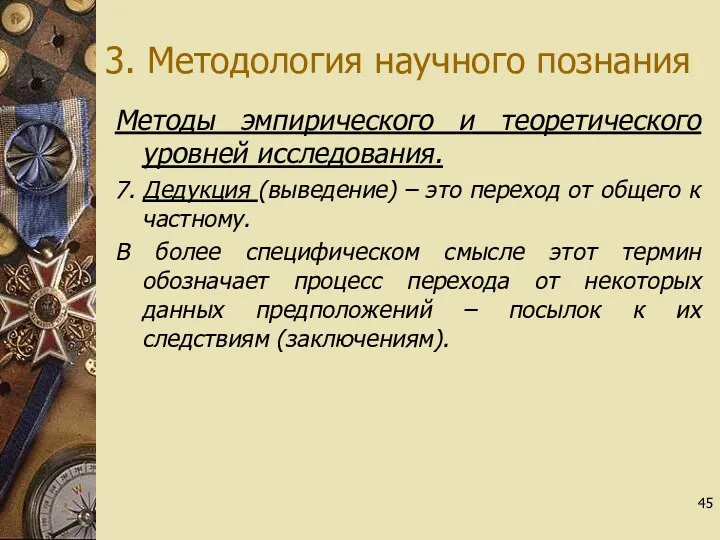 3. Методология научного познания

Методы эмпирического и теоретического уровней исследования.

7. Дедукция (выведение) – это переход от общего к частному.

В более специфическом смысле этот термин обозначает процесс перехода от некоторых данных предположений – посылок к их следствиям (заключениям).

45